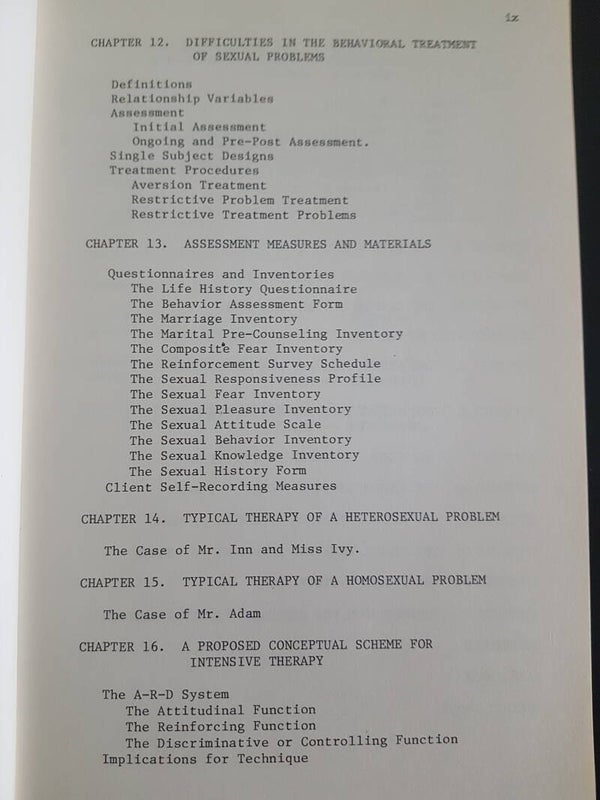 ix

CHAPTER 12. DIFFICULTIES IN THE BEHAVIORAL TREATMENT OF SEXUAL PROBLEMS

Definitions
Relationship Variables
Assessment
Initial Assessment
Ongoing and Pre-Post Assessment.
Single Subject Designs
Treatment Procedures
Aversion Treatment
Restrictive Problem Treatment
Restrictive Treatment Problems

CHAPTER 13. ASSESSMENT MEASURES AND MATERIALS

Questionnaires and Inventories
The Life History Questionnaire
The Behavior Assessment Form
The Marriage Inventory
The Marital Pre-Counseling Inventory
The Composite Fear Inventory
The Reinforcement Survey Schedule
The Sexual Responsiveness Profile
The Sexual Fear Inventory
The Sexual Pleasure Inventory
The Sexual Attitude Scale
The Sexual Behavior Inventory
The Sexual Knowledge Inventory
The Sexual History Form
Client Self-Recording Measures

CHAPTER 14. TYPICAL THERAPY OF A HETEROSEXUAL PROBLEM

The Case of Mr. Inn and Miss Ivy.

CHAPTER 15. TYPICAL THERAPY OF A HOMOSEXUAL PROBLEM

The Case of Mr. Adam

CHAPTER 16. A PROPOSED CONCEPTUAL SCHEME FOR INTENSIVE THERAPY

The A-R-D System
The Attitudinal Function
The Reinforcing Function
The Discriminative or Controlling Function
Implications for Technique